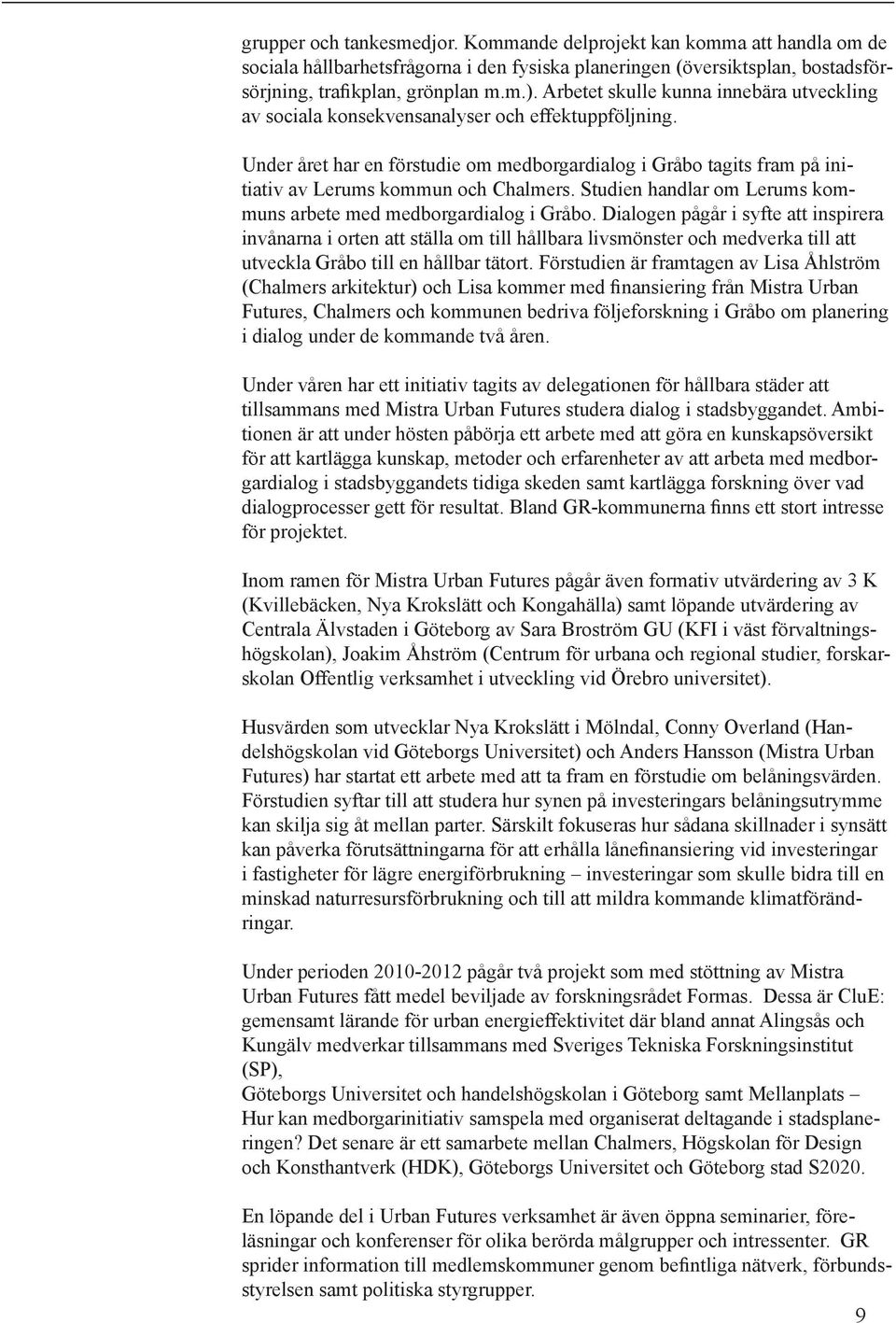 grupper och tankesmedjor. Kommande delprojekt kan komma att handla om de sociala hållbarhetsfrågorna i den fysiska planeringen (översiktsplan, bostadsförsörjning, trafikplan, grönplan m.m.). Arbetet skulle kunna innebära utveckling av sociala konsekvensanalyser och effektuppföljning.

Under året har en förstudie om medborgardialog i Gråbo tagits fram på initiativ av Lerums kommun och Chalmers. Studien handlar om Lerums kommuns arbete med medborgardialog i Gråbo. Dialogen pågår i syfte att inspirera invånarna i orten att ställa om till hållbara livsmönster och medverka till att utveckla Gråbo till en hållbar tätort. Förstudien är framtagen av Lisa Åhlström (Chalmers arkitektur) och Lisa kommer med finansiering från Mistra Urban Futures, Chalmers och kommunen bedriva följeforskning i Gråbo om planering i dialog under de kommande två åren.

Under våren har ett initiativ tagits av delegationen för hållbara städer att tillsammans med Mistra Urban Futures studera dialog i stadsbyggandet. Ambitionen är att under hösten påbörja ett arbete med att göra en kunskapsöversikt för att kartlägga kunskap, metoder och erfarenheter av att arbeta med medborgardialog i stadsbyggandets tidiga skeden samt kartlägga forskning över vad dialogprocesser gett för resultat. Bland GR-kommunerna finns ett stort intresse för projektet.

Inom ramen för Mistra Urban Futures pågår även formativ utvärdering av 3 K (Kvillebäcken, Nya Krokslätt och Kongahälla) samt löpande utvärdering av Centrala Älvstaden i Göteborg av Sara Broström GU (KFI i väst förvaltningshögskolan), Joakim Åhström (Centrum för urbana och regional studier, forskarskolan Offentlig verksamhet i utveckling vid Örebro universitet).

Husvärden som utvecklar Nya Krokslätt i Mölndal, Conny Overland (Handelshögskolan vid Göteborgs Universitet) och Anders Hansson (Mistra Urban Futures) har startat ett arbete med att ta fram en förstudie om belåningsvärden. Förstudien syftar till att studera hur synen på investeringars belåningsutrymme kan skilja sig åt mellan parter. Särskilt fokuseras hur sådana skillnader i synsätt kan påverka förutsättningarna för att erhålla lånefinansiering vid investeringar i fastigheter för lägre energiförbrukning – investeringar som skulle bidra till en minskad naturresursförbrukning och till att mildra kommande klimatförändringar.

Under perioden 2010-2012 pågår två projekt som med stöttning av Mistra Urban Futures fått medel beviljade av forskningsrådet Formas. Dessa är CluE: gemensamt lärande för urban energieffektivitet där bland annat Alingsås och Kungälv medverkar tillsammans med Sveriges Tekniska Forskningsinstitut (SP),
Göteborgs Universitet och handelshögskolan i Göteborg samt Mellanplats – Hur kan medborgarinitiativ samspela med organiserat deltagande i stadsplaneringen? Det senare är ett samarbete mellan Chalmers, Högskolan för Design och Konsthantverk (HDK), Göteborgs Universitet och Göteborg stad S2020.

En löpande del i Urban Futures verksamhet är även öppna seminarier, föreläsningar och konferenser för olika berörda målgrupper och intressenter. GR sprider information till medlemskommuner genom befintliga nätverk, förbundsstyrelsen samt politiska styrgrupper.

9